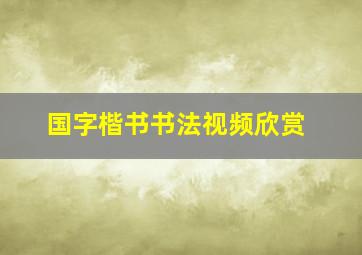 国字楷书书法视频欣赏